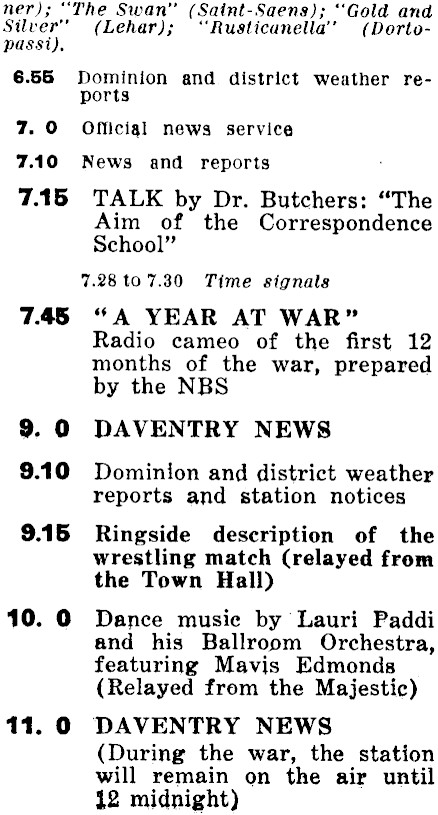 ner); "The Swan" (Saint-Saens); "Gold and Silver" (Lehar); "Rusticanella" (Dortopassi).

6.55 Dominion and district weather reports

7. 0 Official news service

7.10 News and reports

7.15 TALK by Dr. Butchers: "The Aim of the Correspondence School"

7.28 to 7.30 Time signals

7.45 "A YEAR AT WAR" Radio cameo of the first 12 months of the war, prepared by the NBS

9. 0 DAVENTRY NEWS

9.10 Dominion and district weather reports and station notices

9.15 Ringside description of the wrestling match (relayed from the Town Hall)

10. 0 Dance music by Lauri Paddi and his Ballroom Orchestra, featuring Mavis Edmonds (Relayed from the Majestic)

11. 0 DAVENTRY NEWS (During the war, the station will remain on the air until 12 midnight)